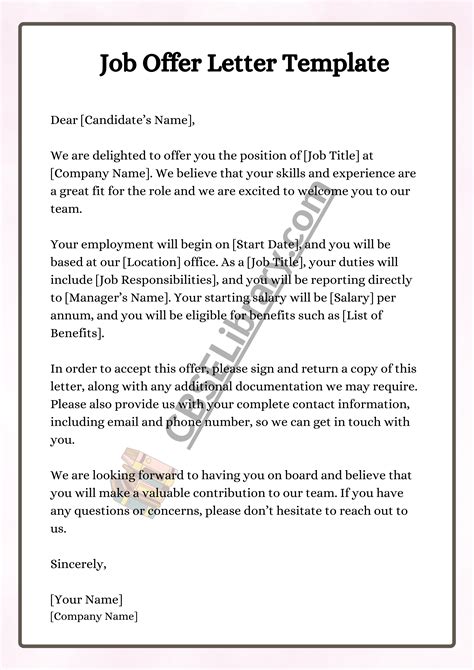 Job Offer Letter Template

Dear [Candidate's Name],

We are delighted to offer you the position of [Job Title] at [Company Name]. We believe that your skills and experience are a great fit for the role and we are excited to welcome you to our team.

Your employment will begin on [Start Date], and you will be based at our [Location] office. As a [Job Title], your duties will include [Job Responsibilities], and you will be reporting directly to [Manager's Name]. Your starting salary will be [Salary] per annum, and you will be eligible for benefits such as [List of Benefits].

In order to accept this offer, please sign and return a copy of this letter, along with any additional documentation we may require. Please also provide us with your complete contact information, including email and phone number, so we can get in touch with you.

We are looking forward to having you on board and believe that you will make a valuable contribution to our team. If you have any questions or concerns, please don't hesitate to reach out to us.

Sincerely,

[Your Name]
[Company Name]

CBSELibrary.com